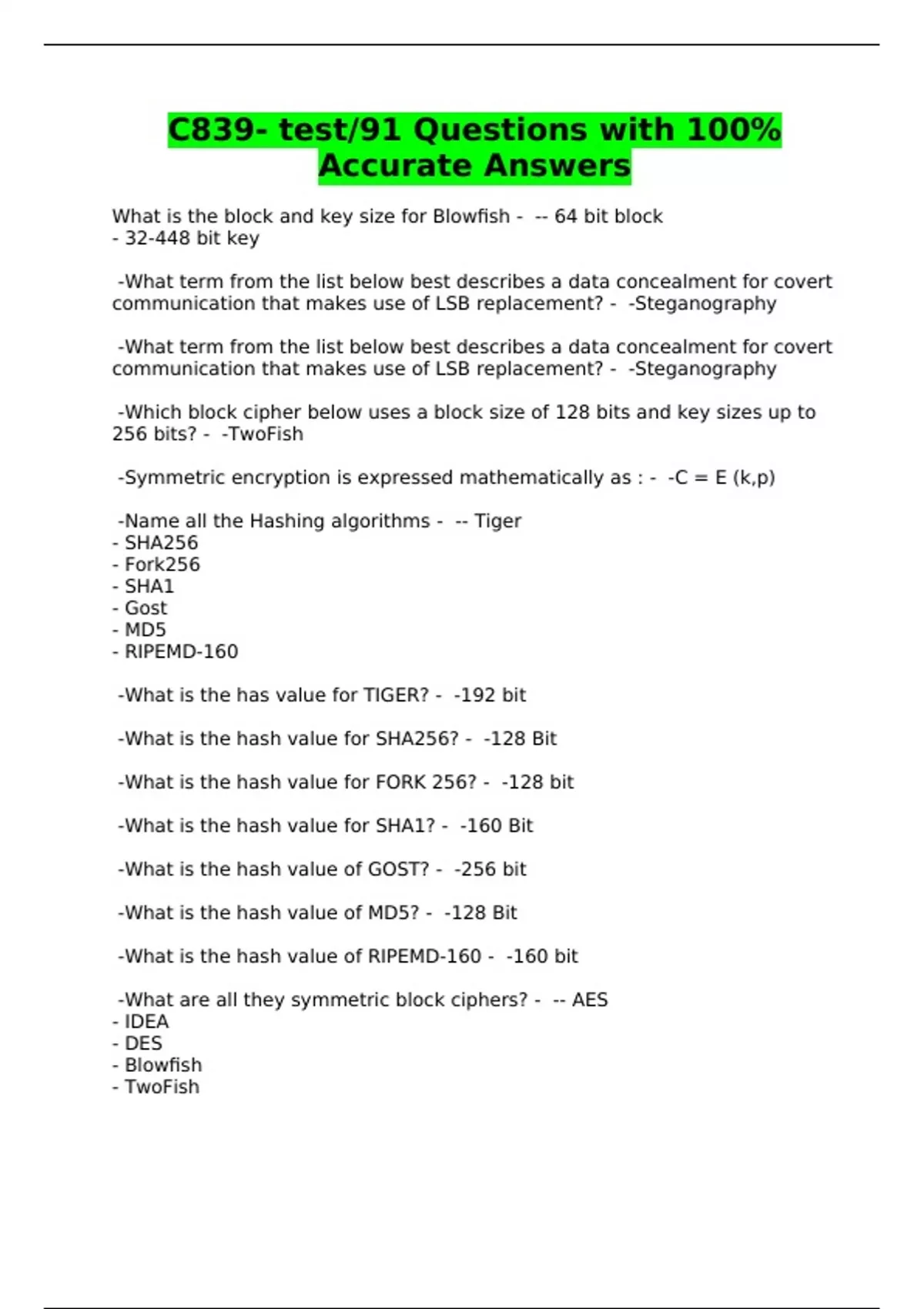 C839- test/91 Questions with 100% Accurate Answers

What is the block and key size for Blowfish - -- 64 bit block
- 32-448 bit key

-What term from the list below best describes a data concealment for covert communication that makes use of LSB replacement? - -Steganography

-What term from the list below best describes a data concealment for covert communication that makes use of LSB replacement? - -Steganography

-Which block cipher below uses a block size of 128 bits and key sizes up to 256 bits? - -TwoFish

-Symmetric encryption is expressed mathematically as : - -C = E (k,p)

-Name all the Hashing algorithms - -- Tiger
- SHA256
- Fork256
- SHA1
- Gost
- MD5
- RIPEMD-160

-What is the has value for TIGER? - -192 bit

-What is the hash value for SHA256? - -128 Bit

-What is the hash value for FORK 256? - -128 bit

-What is the hash value for SHA1? - -160 Bit

-What is the hash value of GOST? - -256 bit

-What is the hash value of MD5? - -128 Bit

-What is the hash value of RIPEMD-160 - -160 bit

-What are all they symmetric block ciphers? - -- AES
- IDEA
- DES
- Blowfish
- TwoFish